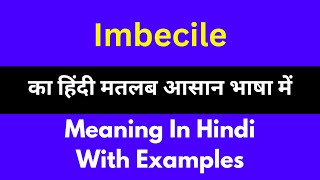 Imbecile

का हिंदी मतलब आसान भाषा में

Meaning In Hindi With Examples